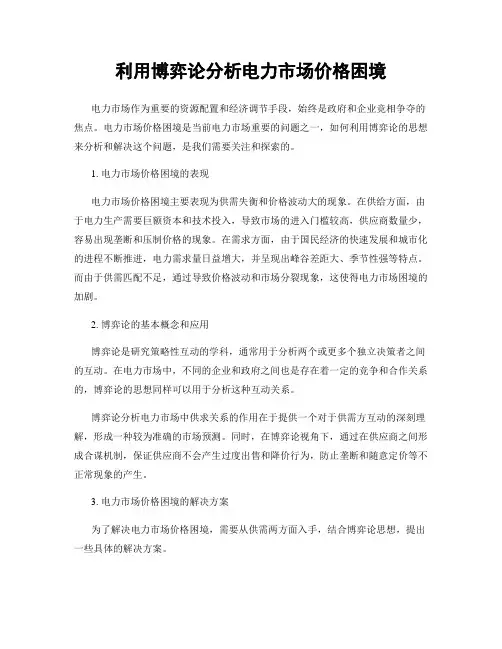 利用博弈论分析电力市场价格困境

电力市场作为重要的资源配置和经济调节手段，始终是政府和企业竞相争夺的焦点。电力市场价格困境是当前电力市场重要的问题之一，如何利用博弈论的思想来分析和解决这个问题，是我们需要关注和探索的。

1. 电力市场价格困境的表现

电力市场价格困境主要表现为供需失衡和价格波动大的现象。在供给方面，由于电力生产需要巨额资本和技术投入，导致市场的进入门槛较高，供应商数量少，容易出现垄断和压制价格的现象。在需求方面，由于国民经济的快速发展和城市化的进程不断推进，电力需求量日益增大，并呈现出峰谷差距大、季节性强等特点。而由于供需匹配不足，通过导致价格波动和市场分裂现象，这使得电力市场困境的加剧。

2. 博弈论的基本概念和应用

博弈论是研究策略性互动的学科，通常用于分析两个或更多个独立决策者之间的互动。在电力市场中，不同的企业和政府之间也是存在着一定的竞争和合作关系的，博弈论的思想同样可以用于分析这种互动关系。

博弈论分析电力市场中供求关系的作用在于提供一个对于供需方互动的深刻理解，形成一种较为准确的市场预测。同时，在博弈论视角下，通过在供应商之间形成合谋机制，保证供应商不会产生过度出售和降价行为，防止垄断和随意定价等不正常现象的产生。

3. 电力市场价格困境的解决方案

为了解决电力市场价格困境，需要从供需两方面入手，结合博弈论思想，提出一些具体的解决方案。